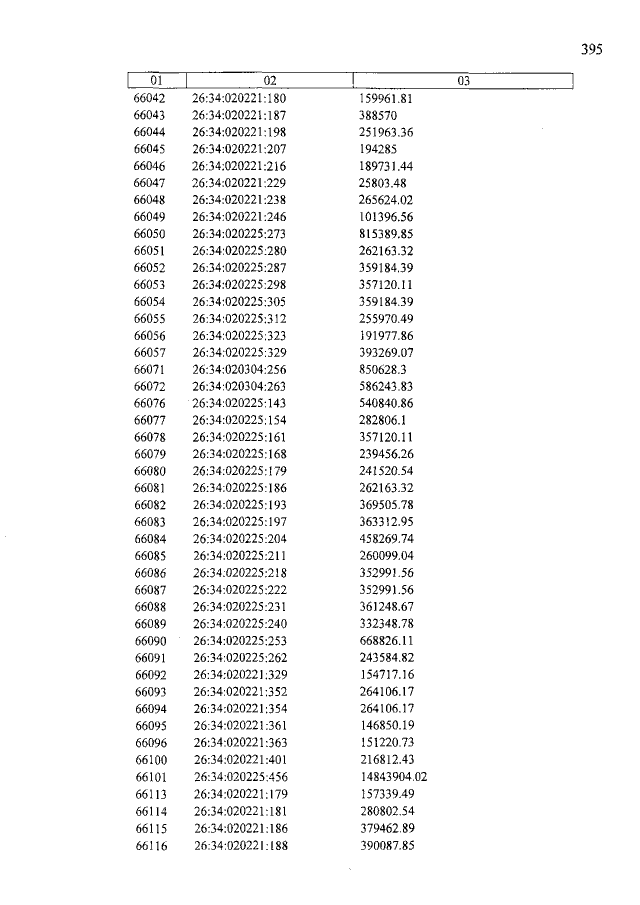 395

| 01 | 02 | 03 |
|---|---|---|
| 66042 | 26:34:020221:180 | 159961.81 |
| 66043 | 26:34:020221:187 | 388570 |
| 66044 | 26:34:020221:198 | 251963.36 |
| 66045 | 26:34:020221:207 | 194285 |
| 66046 | 26:34:020221:216 | 189731.44 |
| 66047 | 26:34:020221:229 | 25803.48 |
| 66048 | 26:34:020221:238 | 265624.02 |
| 66049 | 26:34:020221:246 | 101396.56 |
| 66050 | 26:34:020225:273 | 815389.85 |
| 66051 | 26:34:020225:280 | 262163.32 |
| 66052 | 26:34:020225:287 | 359184.39 |
| 66053 | 26:34:020225:298 | 357120.11 |
| 66054 | 26:34:020225:305 | 359184.39 |
| 66055 | 26:34:020225:312 | 255970.49 |
| 66056 | 26:34:020225:323 | 191977.86 |
| 66057 | 26:34:020225:329 | 393269.07 |
| 66071 | 26:34:020304:256 | 850628.3 |
| 66072 | 26:34:020304:263 | 586243.83 |
| 66076 | 26:34:020225:143 | 540840.86 |
| 66077 | 26:34:020225:154 | 282806.1 |
| 66078 | 26:34:020225:161 | 357120.11 |
| 66079 | 26:34:020225:168 | 239456.26 |
| 66080 | 26:34:020225:179 | 241520.54 |
| 66081 | 26:34:020225:186 | 262163.32 |
| 66082 | 26:34:020225:193 | 369505.78 |
| 66083 | 26:34:020225:197 | 363312.95 |
| 66084 | 26:34:020225:204 | 458269.74 |
| 66085 | 26:34:020225:211 | 260099.04 |
| 66086 | 26:34:020225:218 | 352991.56 |
| 66087 | 26:34:020225:222 | 352991.56 |
| 66088 | 26:34:020225:231 | 361248.67 |
| 66089 | 26:34:020225:240 | 332348.78 |
| 66090 | 26:34:020225:253 | 668826.11 |
| 66091 | 26:34:020225:262 | 243584.82 |
| 66092 | 26:34:020221:329 | 154717.16 |
| 66093 | 26:34:020221:352 | 264106.17 |
| 66094 | 26:34:020221:354 | 264106.17 |
| 66095 | 26:34:020221:361 | 146850.19 |
| 66096 | 26:34:020221:363 | 151220.73 |
| 66100 | 26:34:020221:401 | 216812.43 |
| 66101 | 26:34:020225:456 | 14843904.02 |
| 66113 | 26:34:020221:179 | 157339.49 |
| 66114 | 26:34:020221:181 | 280802.54 |
| 66115 | 26:34:020221:186 | 379462.89 |
| 66116 | 26:34:020221:188 | 390087.85 |